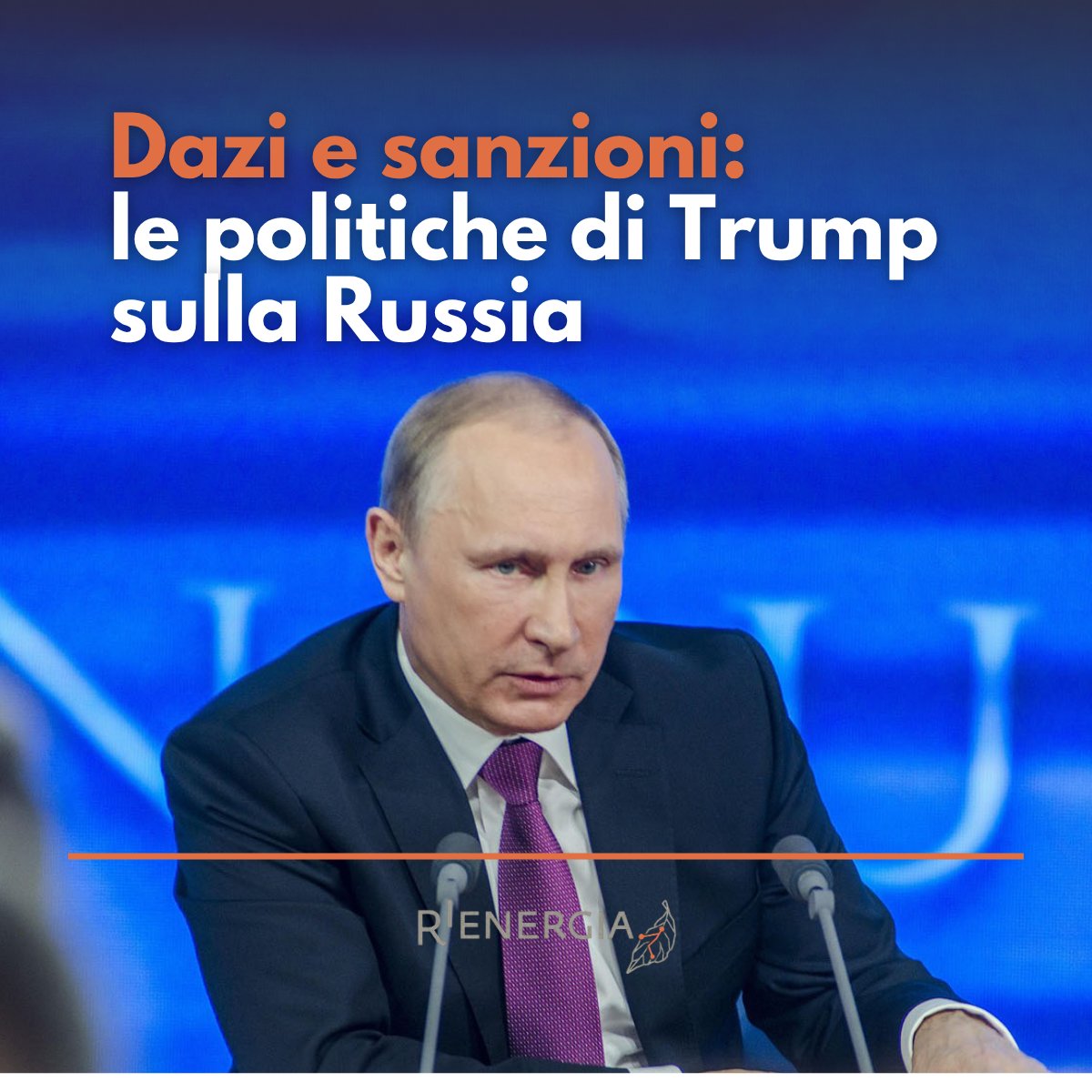 Dazi e sanzioni:
le politiche di Trump sulla Russia

RIENERGIA